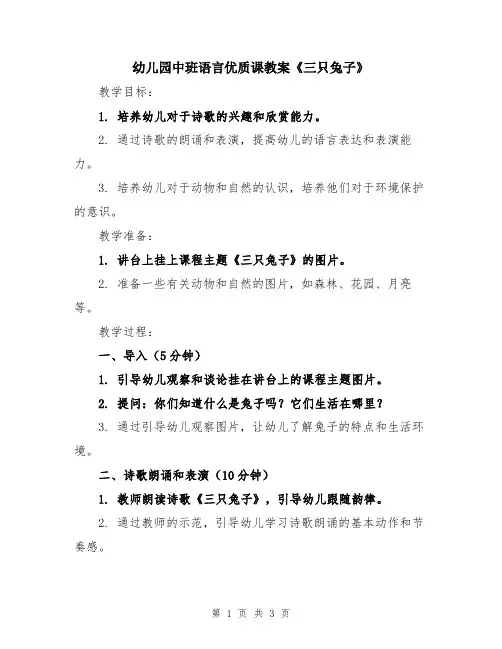 幼儿园中班语言优质课教案《三只兔子》

教学目标：

1. 培养幼儿对于诗歌的兴趣和欣赏能力。

2. 通过诗歌的朗诵和表演，提高幼儿的语言表达和表演能力。

3. 培养幼儿对于动物和自然的认识，培养他们对于环境保护的意识。

教学准备：

1. 讲台上挂上课程主题《三只兔子》的图片。

2. 准备一些有关动物和自然的图片，如森林、花园、月亮等。

教学过程：

一、导入（5分钟）

1. 引导幼儿观察和谈论挂在讲台上的课程主题图片。

2. 提问：你们知道什么是兔子吗？它们生活在哪里？

3. 通过引导幼儿观察图片，让幼儿了解兔子的特点和生活环境。

二、诗歌朗诵和表演（10分钟）

1. 教师朗读诗歌《三只兔子》，引导幼儿跟随韵律。

2. 通过教师的示范，引导幼儿学习诗歌朗诵的基本动作和节奏感。

第 1 页 共 3 页